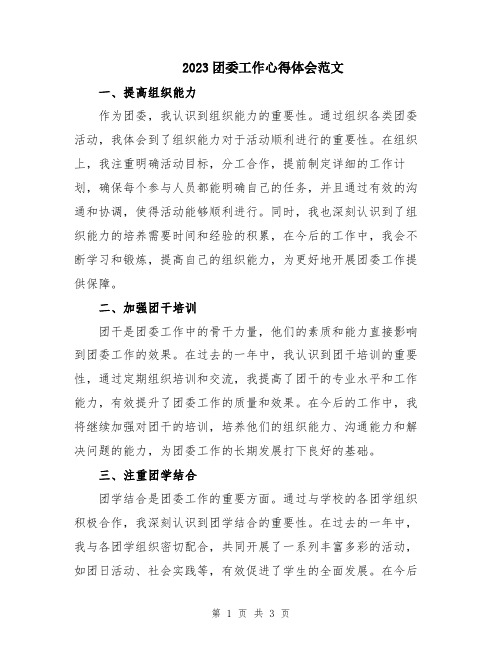 2023团委工作心得体会范文

一、提高组织能力

作为团委，我认识到组织能力的重要性。通过组织各类团委活动，我体会到了组织能力对于活动顺利进行的重要性。在组织上，我注重明确活动目标，分工合作，提前制定详细的工作计划，确保每个参与人员都能明确自己的任务，并且通过有效的沟通和协调，使得活动能够顺利进行。同时，我也深刻认识到了组织能力的培养需要时间和经验的积累，在今后的工作中，我会不断学习和锻炼，提高自己的组织能力，为更好地开展团委工作提供保障。

二、加强团干培训

团干是团委工作中的骨干力量，他们的素质和能力直接影响到团委工作的效果。在过去的一年中，我认识到团干培训的重要性，通过定期组织培训和交流，我提高了团干的专业水平和工作能力，有效提升了团委工作的质量和效果。在今后的工作中，我将继续加强对团干的培训，培养他们的组织能力、沟通能力和解决问题的能力，为团委工作的长期发展打下良好的基础。

三、注重团学结合

团学结合是团委工作的重要方面。通过与学校的各团学组织积极合作，我深刻认识到团学结合的重要性。在过去的一年中，我与各团学组织密切配合，共同开展了一系列丰富多彩的活动，如团日活动、社会实践等，有效促进了学生的全面发展。在今后

第 1 页 共 3 页